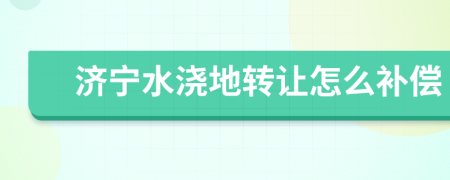 济宁水浇地转让怎么补偿